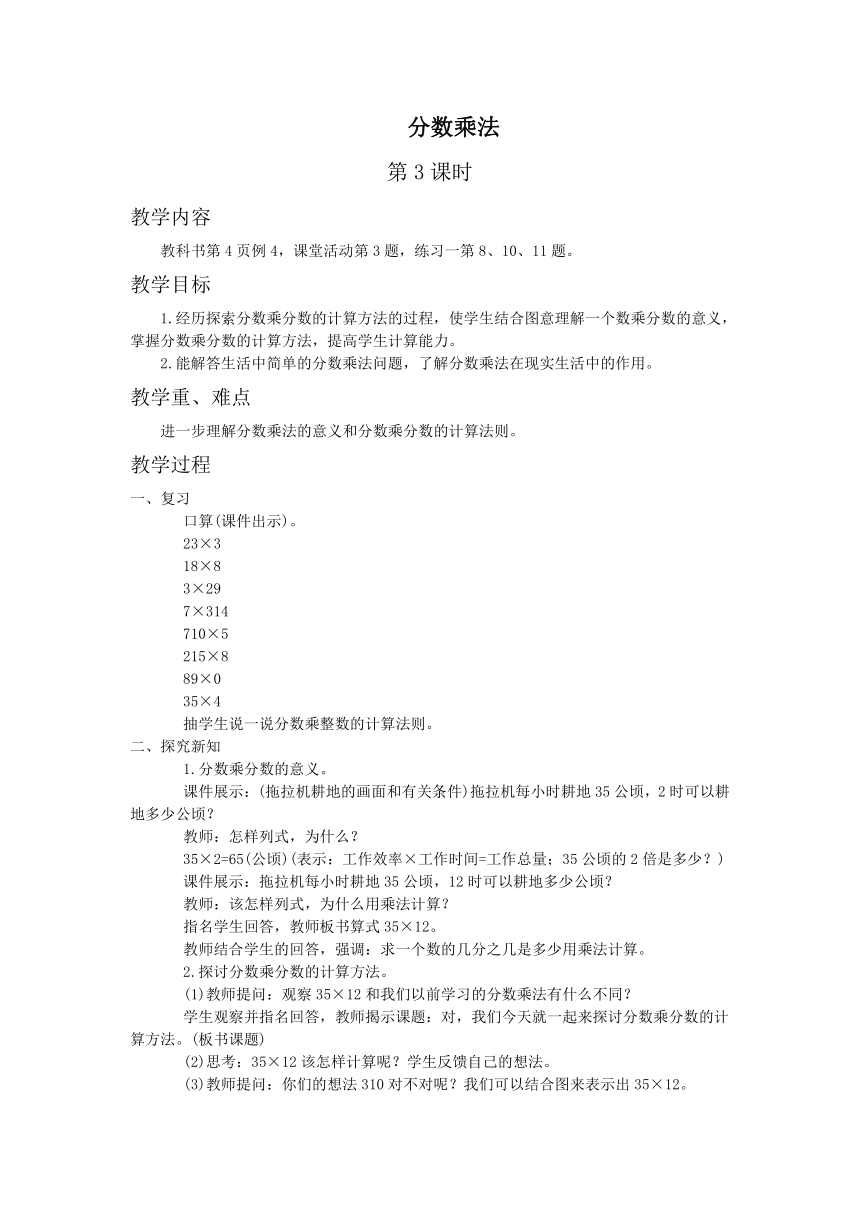 分数乘法

第 3 课时

教学内容

教科书第 4 页例 4，课堂活动第 3 题，练习一第 8、10、11 题。

教学目标

1.经历探索分数乘分数的计算方法的过程，使学生结合图意理解一个数乘分数的意义，掌握分数乘分数的计算方法，提高学生计算能力。

2.能解答生活中简单的分数乘法问题，了解分数乘法在现实生活中的作用。

教学重、难点

进一步理解分数乘法的意义和分数乘分数的计算法则。

教学过程

一、复习

口算(课件出示)。

23×3

18×8

3×29

7×314

710×5

215×8

89×0

35×4

抽学生说一说分数乘整数的计算法则。

二、探究新知

1.分数乘分数的意义。

课件展示：(拖拉机耕地的画面和有关条件)拖拉机每小时耕地 35 公顷，2 时可以耕地多少公顷?

教师：怎样列式，为什么？

35×2=65(公顷)(表示：工作效率×工作时间=工作总量；35 公顷的 2 倍是多少？)

课件展示：拖拉机每小时耕地 35 公顷，12 时可以耕地多少公顷?

教师：该怎样列式，为什么用乘法计算?

指名学生回答，教师板书算式 35×12。

教师结合学生的回答，强调：求一个数的几分之几是多少用乘法计算。

2.探讨分数乘分数的计算方法。

(1)教师提问：观察 35×12 和我们以前学习的分数乘法有什么不同?

学生观察并指名回答，教师揭示课题：对，我们今天就一起来探讨分数乘分数的计算方法。(板书课题)

(2)思考：35×12 该怎样计算呢？学生反馈自己的想法。

(3)教师提问：你们的想法 310 对不对呢？我们可以结合图来表示出 35×12。